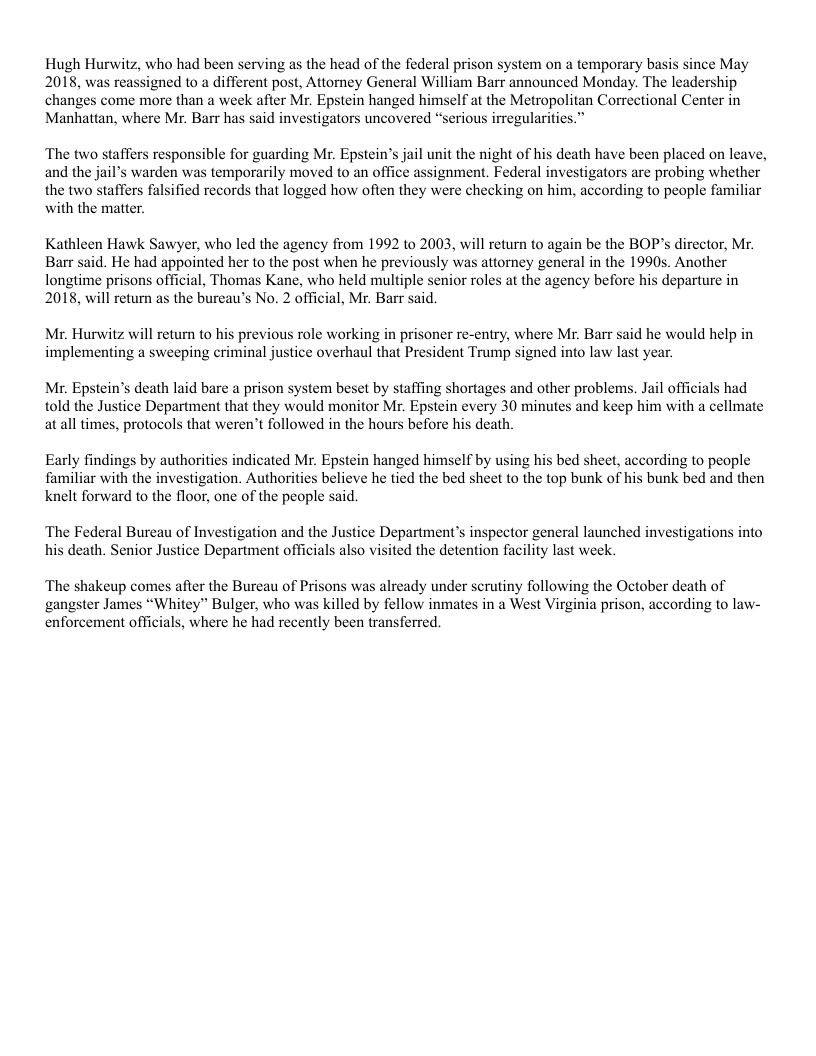 Hugh Hurwitz, who had been serving as the head of the federal prison system on a temporary basis since May 2018, was reassigned to a different post, Attorney General William Barr announced Monday. The leadership changes come more than a week after Mr. Epstein hanged himself at the Metropolitan Correctional Center in Manhattan, where Mr. Barr has said investigators uncovered “serious irregularities.”

The two staffers responsible for guarding Mr. Epstein’s jail unit the night of his death have been placed on leave, and the jail’s warden was temporarily moved to an office assignment. Federal investigators are probing whether the two staffers falsified records that logged how often they were checking on him, according to people familiar with the matter.

Kathleen Hawk Sawyer, who led the agency from 1992 to 2003, will return to again be the BOP’s director, Mr. Barr said. He had appointed her to the post when he previously was attorney general in the 1990s. Another longtime prisons official, Thomas Kane, who held multiple senior roles at the agency before his departure in 2018, will return as the bureau’s No. 2 official, Mr. Barr said.

Mr. Hurwitz will return to his previous role working in prisoner re-entry, where Mr. Barr said he would help in implementing a sweeping criminal justice overhaul that President Trump signed into law last year.

Mr. Epstein’s death laid bare a prison system beset by staffing shortages and other problems. Jail officials had told the Justice Department that they would monitor Mr. Epstein every 30 minutes and keep him with a cellmate at all times, protocols that weren’t followed in the hours before his death.

Early findings by authorities indicated Mr. Epstein hanged himself by using his bed sheet, according to people familiar with the investigation. Authorities believe he tied the bed sheet to the top bunk of his bunk bed and then knelt forward to the floor, one of the people said.

The Federal Bureau of Investigation and the Justice Department’s inspector general launched investigations into his death. Senior Justice Department officials also visited the detention facility last week.

The shakeup comes after the Bureau of Prisons was already under scrutiny following the October death of gangster James “Whitey” Bulger, who was killed by fellow inmates in a West Virginia prison, according to law-enforcement officials, where he had recently been transferred.